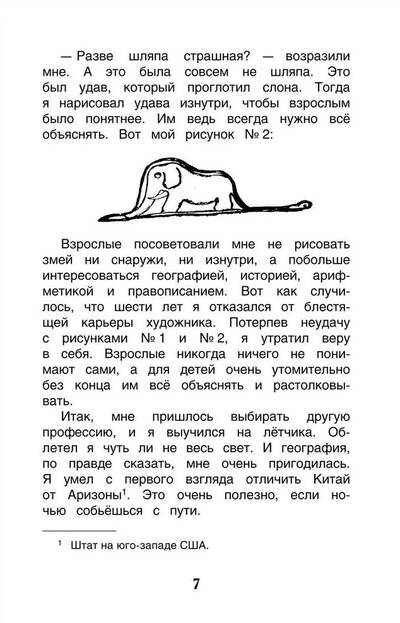 — Разве шляпа страшная? — возразили мне. А это была совсем не шляпа. Это был удав, который проглотил слона. Тогда я нарисовал удава изнутри, чтобы взрослым было понятнее. Им ведь всегда нужно всё объяснять. Вот мой рисунок № 2:

Взрослые посоветовали мне не рисовать змей ни снаружи, ни изнутри, а побольше интересоваться географией, историей, арифметикой и правописанием. Вот как случилось, что шести лет я отказался от блестящей карьеры художника. Потерпев неудачу с рисунками № 1 и № 2, я утратил веру в себя. Взрослые никогда ничего не понимают сами, а для детей очень утомительно без конца им всё объяснять и растолковывать.

Итак, мне пришлось выбирать другую профессию, и я выучился на лётчика. Облетел я чуть ли не весь свет. И география, по правде сказать, мне очень пригодилась. Я умел с первого взгляда отличить Китай от Аризоны$^1$. Это очень полезно, если ночью собьёшься с пути.

$^1$ Штат на юго-западе США.

7